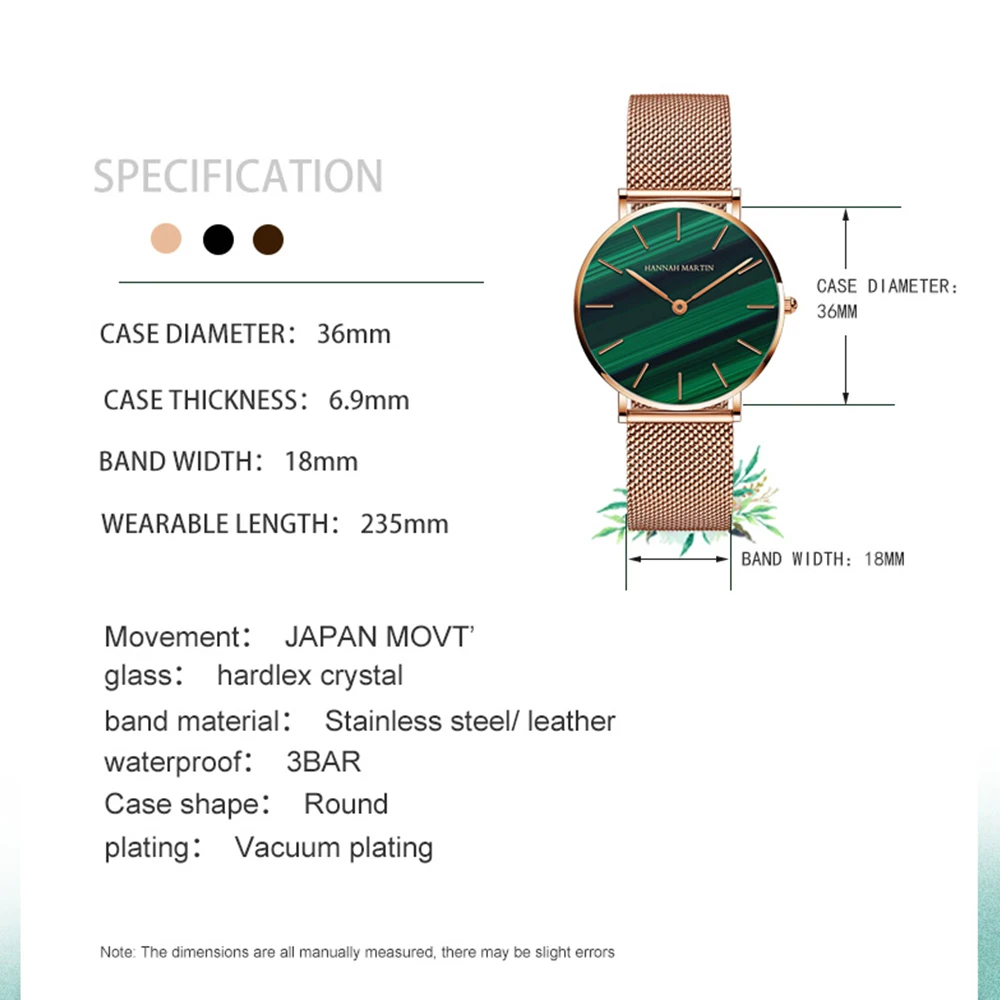 SPECIFICATION

CASE DIAMETER： 36mm

CASE THICKNESS： 6.9mm

BAND WIDTH： 18mm

WEARABLE LENGTH： 235mm

HANNAH MARTIN

CASE DIAMETER:
36MM

BAND WIDTH: 18MM

Movement： JAPAN MOVT'
glass： hardlex crystal
band material： Stainless steel/ leather
waterproof： 3BAR
Case shape： Round
plating： Vacuum plating

Note: The dimensions are all manually measured, there may be slight errors